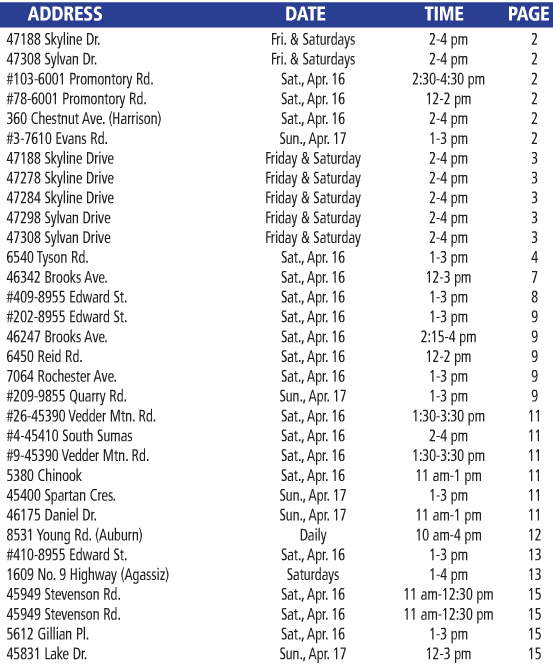 | ADDRESS | DATE | TIME | PAGE |
|---|---|---|---|
| 47188 Skyline Dr. | Fri. & Saturdays | 2-4 pm | 2 |
| 47308 Sylvan Dr. | Fri. & Saturdays | 2-4 pm | 2 |
| #103-6001 Promontory Rd. | Sat., Apr. 16 | 2:30-4:30 pm | 2 |
| #78-6001 Promontory Rd. | Sat., Apr. 16 | 12-2 pm | 2 |
| 360 Chestnut Ave. (Harrison) | Sat., Apr. 16 | 2-4 pm | 2 |
| #3-7610 Evans Rd. | Sun., Apr. 17 | 1-3 pm | 2 |
| 47188 Skyline Drive | Friday & Saturday | 2-4 pm | 3 |
| 47278 Skyline Drive | Friday & Saturday | 2-4 pm | 3 |
| 47284 Skyline Drive | Friday & Saturday | 2-4 pm | 3 |
| 47298 Sylvan Drive | Friday & Saturday | 2-4 pm | 3 |
| 47308 Sylvan Drive | Friday & Saturday | 2-4 pm | 3 |
| 6540 Tyson Rd. | Sat., Apr. 16 | 1-3 pm | 4 |
| 46342 Brooks Ave. | Sat., Apr. 16 | 12-3 pm | 7 |
| #409-8955 Edward St. | Sat., Apr. 16 | 1-3 pm | 8 |
| #202-8955 Edward St. | Sat., Apr. 16 | 1-3 pm | 9 |
| 46247 Brooks Ave. | Sat., Apr. 16 | 2:15-4 pm | 9 |
| 6450 Reid Rd. | Sat., Apr. 16 | 12-2 pm | 9 |
| 7064 Rochester Ave. | Sat., Apr. 16 | 1-3 pm | 9 |
| #209-9855 Quarry Rd. | Sun., Apr. 17 | 1-3 pm | 9 |
| #26-45390 Vedder Mtn. Rd. | Sat., Apr. 16 | 1:30-3:30 pm | 11 |
| #4-45410 South Sumas | Sat., Apr. 16 | 2-4 pm | 11 |
| #9-45390 Vedder Mtn. Rd. | Sat., Apr. 16 | 1:30-3:30 pm | 11 |
| 5380 Chinook | Sat., Apr. 16 | 11 am-1 pm | 11 |
| 45400 Spartan Cres. | Sun., Apr. 17 | 1-3 pm | 11 |
| 46175 Daniel Dr. | Sun., Apr. 17 | 11 am-1 pm | 11 |
| 8531 Young Rd. (Auburn) | Daily | 10 am-4 pm | 12 |
| #410-8955 Edward St. | Sat., Apr. 16 | 1-3 pm | 13 |
| 1609 No. 9 Highway (Agassiz) | Saturdays | 1-4 pm | 13 |
| 45949 Stevenson Rd. | Sat., Apr. 16 | 11 am-12:30 pm | 15 |
| 45949 Stevenson Rd. | Sat., Apr. 16 | 11 am-12:30 pm | 15 |
| 5612 Gillian Pl. | Sat., Apr. 16 | 1-3 pm | 15 |
| 45831 Lake Dr. | Sun., Apr. 17 | 12-3 pm | 15 |